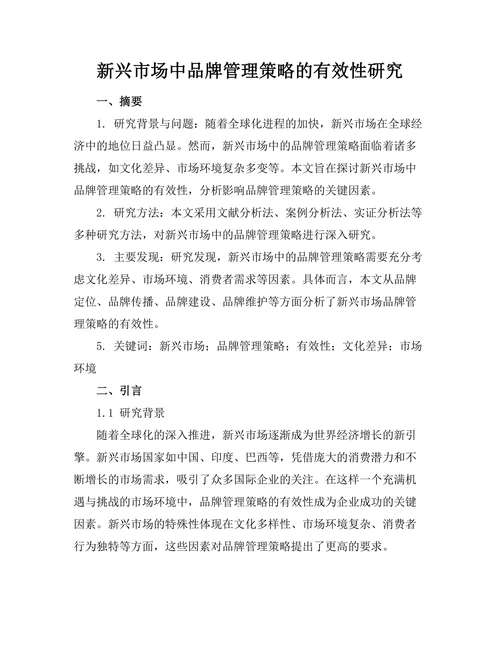 新兴市场中品牌管理策略的有效性研究

一、摘要

1. 研究背景与问题：随着全球化进程的加快，新兴市场在全球经济中的地位日益凸显。然而，新兴市场中的品牌管理策略面临着诸多挑战，如文化差异、市场环境复杂多变等。本文旨在探讨新兴市场中品牌管理策略的有效性，分析影响品牌管理策略的关键因素。

2. 研究方法：本文采用文献分析法、案例分析法、实证分析法等多种研究方法，对新兴市场中的品牌管理策略进行深入研究。

3. 主要发现：研究发现，新兴市场中的品牌管理策略需要充分考虑文化差异、市场环境、消费者需求等因素。具体而言，本文从品牌定位、品牌传播、品牌建设、品牌维护等方面分析了新兴市场品牌管理策略的有效性。

5. 关键词：新兴市场；品牌管理策略；有效性；文化差异；市场环境

二、引言

1.1 研究背景

随着全球化的深入推进，新兴市场逐渐成为世界经济增长的新引擎。新兴市场国家如中国、印度、巴西等，凭借庞大的消费潜力和不断增长的市场需求，吸引了众多国际企业的关注。在这样一个充满机遇与挑战的市场环境中，品牌管理策略的有效性成为企业成功的关键因素。新兴市场的特殊性体现在文化多样性、市场环境复杂、消费者行为独特等方面，这些因素对品牌管理策略提出了更高的要求。